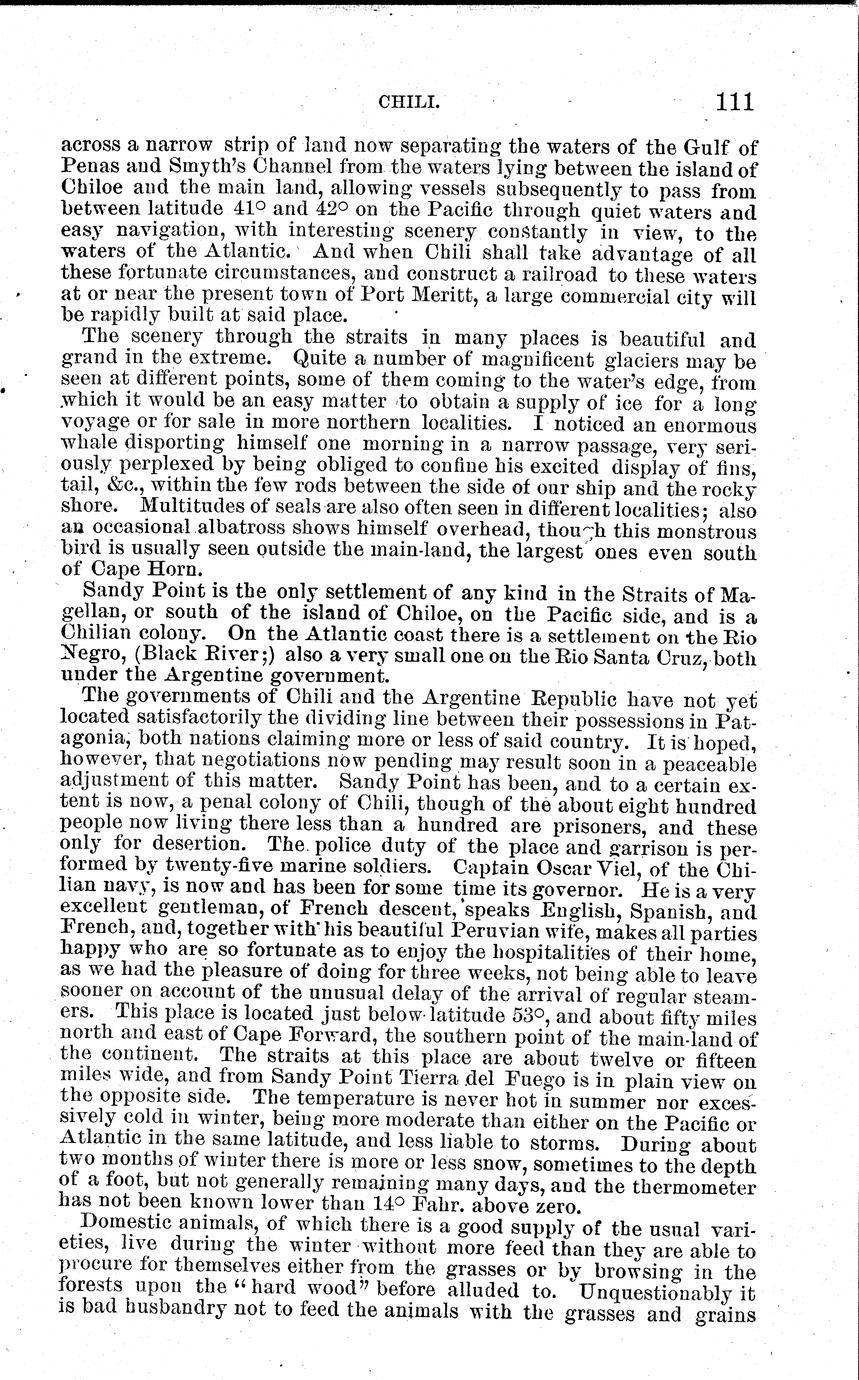 CHILI. 111

across a narrow strip of land now separating the waters of the Gulf of Penas and Smyth's Channel from the waters lying between the island of Chiloe and the main land, allowing vessels subsequently to pass from between latitude 41° and 42° on the Pacific through quiet waters and easy navigation, with interesting scenery constantly in view, to the waters of the Atlantic. And when Chili shall take advantage of all these fortunate circumstances, and construct a railroad to these waters at or near the present town of Port Meritt, a large commercial city will be rapidly built at said place.

The scenery through the straits in many places is beautiful and grand in the extreme. Quite a number of magnificent glaciers may be seen at different points, some of them coming to the water's edge, from which it would be an easy matter to obtain a supply of ice for a long voyage or for sale in more northern localities. I noticed an enormous whale disporting himself one morning in a narrow passage, very seriously perplexed by being obliged to confine his excited display of fins, tail, &c., within the few rods between the side of our ship and the rocky shore. Multitudes of seals are also often seen in different localities; also an occasional albatross shows himself overhead, though this monstrous bird is usually seen outside the main-land, the largest ones even south of Cape Horn.

Sandy Point is the only settlement of any kind in the Straits of Magellan, or south of the island of Chiloe, on the Pacific side, and is a Chilian colony. On the Atlantic coast there is a settlement on the Rio Negro, (Black River;) also a very small one on the Rio Santa Cruz, both under the Argentine government.

The governments of Chili and the Argentine Republic have not yet located satisfactorily the dividing line between their possessions in Patagonia, both nations claiming more or less of said country. It is hoped, however, that negotiations now pending may result soon in a peaceable adjustment of this matter. Sandy Point has been, and to a certain extent is now, a penal colony of Chili, though of the about eight hundred people now living there less than a hundred are prisoners, and these only for desertion. The police duty of the place and garrison is performed by twenty-five marine soldiers. Captain Oscar Viel, of the Chilian navy, is now and has been for some time its governor. He is a very excellent gentleman, of French descent, speaks English, Spanish, and French, and, together with his beautiful Peruvian wife, makes all parties happy who are so fortunate as to enjoy the hospitalities of their home, as we had the pleasure of doing for three weeks, not being able to leave sooner on account of the unusual delay of the arrival of regular steamers. This place is located just below latitude 53°, and about fifty miles north and east of Cape Forward, the southern point of the main-land of the continent. The straits at this place are about twelve or fifteen miles wide, and from Sandy Point Tierra del Fuego is in plain view on the opposite side. The temperature is never hot in summer nor excessively cold in winter, being more moderate than either on the Pacific or Atlantic in the same latitude, and less liable to storms. During about two months of winter there is more or less snow, sometimes to the depth of a foot, but not generally remaining many days, and the thermometer has not been known lower than 14° Fahr. above zero.

Domestic animals, of which there is a good supply of the usual varieties, live during the winter without more feed than they are able to procure for themselves either from the grasses or by browsing in the forests upon the "hard wood" before alluded to. Unquestionably it is bad husbandry not to feed the animals with the grasses and grains